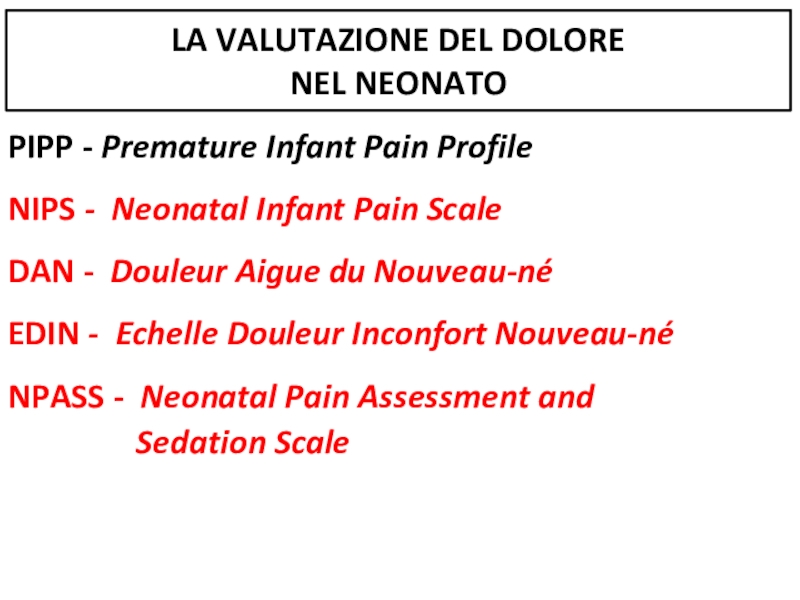 LA VALUTAZIONE DEL DOLORE
NEL NEONATO

PIPP - Premature Infant Pain Profile

NIPS - Neonatal Infant Pain Scale

DAN - Douleur Aigue du Nouveau-né

EDIN - Echelle Douleur Inconfort Nouveau-né

NPASS - Neonatal Pain Assessment and Sedation Scale